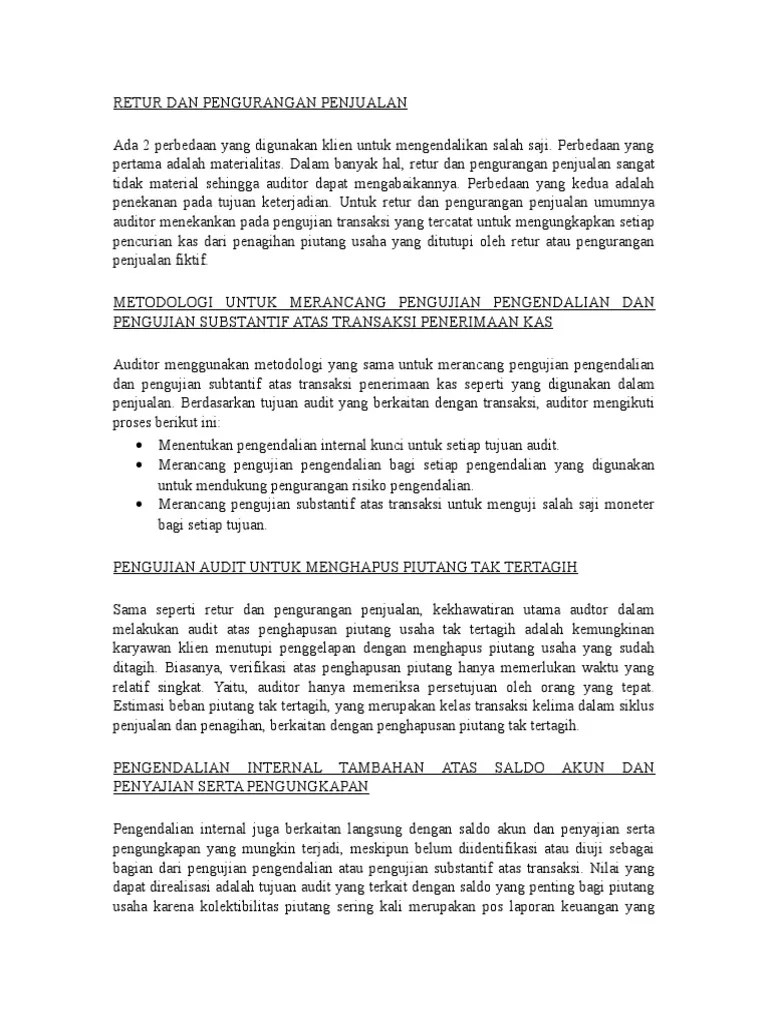 RETUR DAN PENGURANGAN PENJUALAN

Ada 2 perbedaan yang digunakan klien untuk mengendalikan salah saji. Perbedaan yang pertama adalah materialitas. Dalam banyak hal, retur dan pengurangan penjualan sangat tidak material sehingga auditor dapat mengabaikannya. Perbedaan yang kedua adalah penekanan pada tujuan keterjadian. Untuk retur dan pengurangan penjualan umumnya auditor menekankan pada pengujian transaksi yang tercatat untuk mengungkapkan setiap pencurian kas dari penagihan piutang usaha yang ditutupi oleh retur atau pengurangan penjualan fiktif.

METODOLOGI UNTUK MERANCANG PENGUJIAN PENGENDALIAN DAN PENGUJIAN SUBSTANTIF ATAS TRANSAKSI PENERIMAAN KAS

Auditor menggunakan metodologi yang sama untuk merancang pengujian pengendalian dan pengujian subtantif atas transaksi penerimaan kas seperti yang digunakan dalam penjualan. Berdasarkan tujuan audit yang berkaitan dengan transaksi, auditor mengikuti proses berikut ini:
• Menentukan pengendalian internal kunci untuk setiap tujuan audit.
• Merancang pengujian pengendalian bagi setiap pengendalian yang digunakan untuk mendukung pengurangan risiko pengendalian.
• Merancang pengujian substantif atas transaksi untuk menguji salah saji moneter bagi setiap tujuan.

PENGUJIAN AUDIT UNTUK MENGHAPUS PIUTANG TAK TERTAGIH

Sama seperti retur dan pengurangan penjualan, kekhawatiran utama audtor dalam melakukan audit atas penghapusan piutang usaha tak tertagih adalah kemungkinan karyawan klien menutupi penggelapan dengan menghapus piutang usaha yang sudah ditagih. Biasanya, verifikasi atas penghapusan piutang hanya memerlukan waktu yang relatif singkat. Yaitu, auditor hanya memeriksa persetujuan oleh orang yang tepat. Estimasi beban piutang tak tertagih, yang merupakan kelas transaksi kelima dalam siklus penjualan dan penagihan, berkaitan dengan penghapusan piutang tak tertagih.

PENGENDALIAN INTERNAL TAMBAHAN ATAS SALDO AKUN DAN PENYAJIAN SERTA PENGUNGKAPAN

Pengendalian internal juga berkaitan langsung dengan saldo akun dan penyajian serta pengungkapan yang mungkin terjadi, meskipun belum diidentifikasi atau diuji sebagai bagian dari pengujian pengendalian atau pengujian substantif atas transaksi. Nilai yang dapat direalisasi adalah tujuan audit yang terkait dengan saldo yang penting bagi piutang usaha karena kolektibilitas piutang sering kali merupakan pos laporan keuangan yang